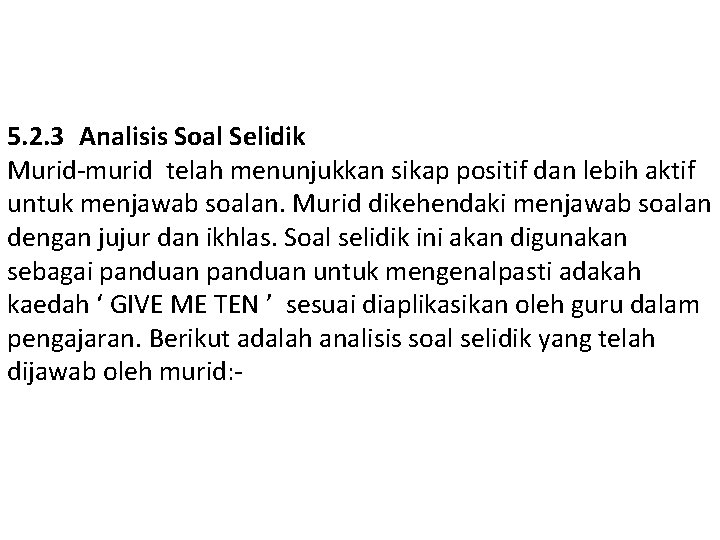 5.2.3 Analisis Soal Selidik
Murid-murid telah menunjukkan sikap positif dan lebih aktif untuk menjawab soalan. Murid dikehendaki menjawab soalan dengan jujur dan ikhlas. Soal selidik ini akan digunakan sebagai panduan panduan untuk mengenalpasti adakah kaedah ‘ GIVE ME TEN ’ sesuai diaplikasikan oleh guru dalam pengajaran. Berikut adalah analisis soal selidik yang telah dijawab oleh murid:-